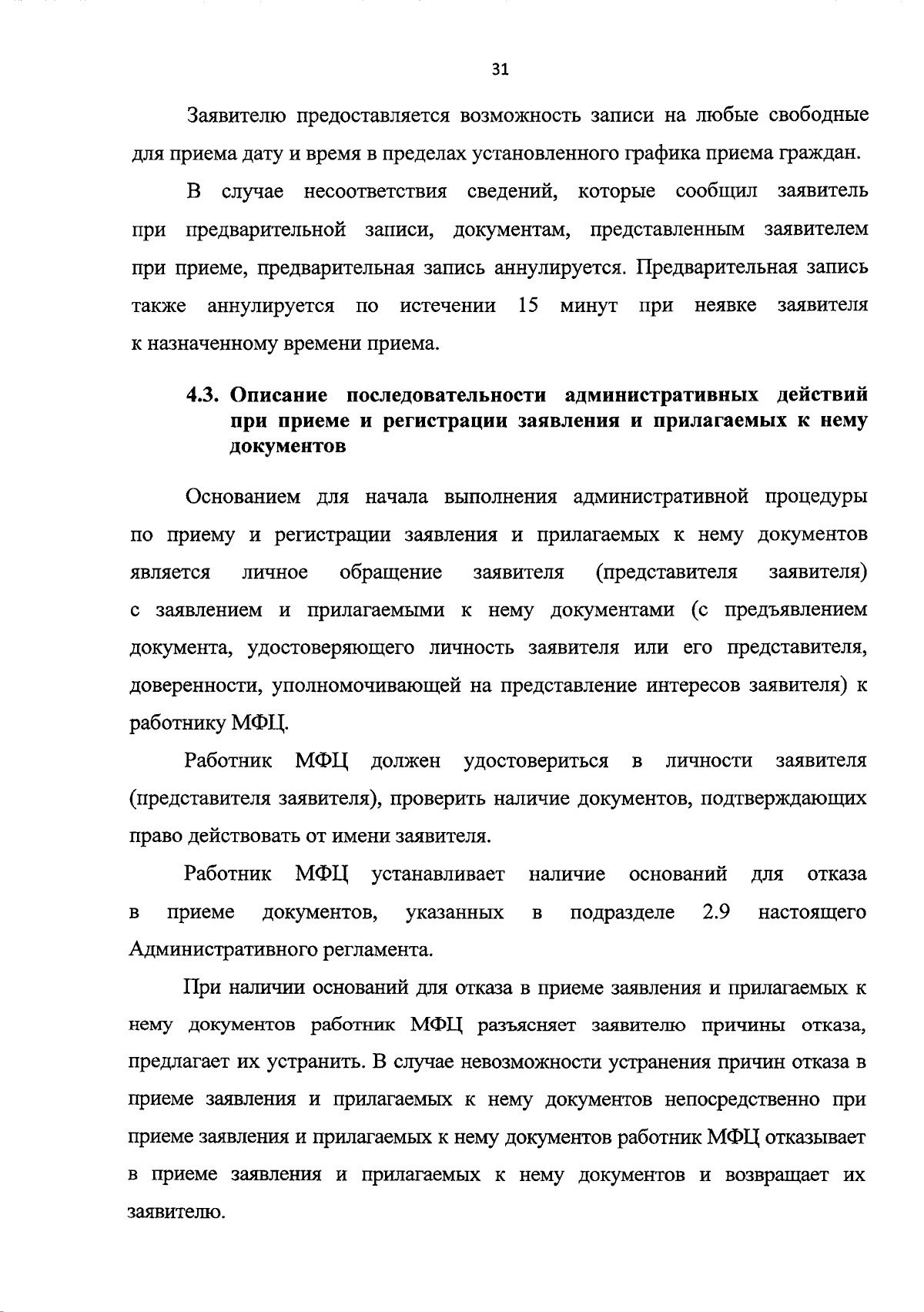 31

Заявителю предоставляется возможность записи на любые свободные для приема дату и время в пределах установленного графика приема граждан.

В случае несоответствия сведений, которые сообщил заявитель при предварительной записи, документам, представленным заявителем при приеме, предварительная запись аннулируется. Предварительная запись также аннулируется по истечении 15 минут при неявке заявителя к назначенному времени приема.

4.3. Описание последовательности административных действий при приеме и регистрации заявления и прилагаемых к нему документов

Основанием для начала выполнения административной процедуры по приему и регистрации заявления и прилагаемых к нему документов является личное обращение заявителя (представителя заявителя) с заявлением и прилагаемыми к нему документами (с предъявлением документа, удостоверяющего личность заявителя или его представителя, доверенности, уполномочивающей на представление интересов заявителя) к работнику МФЦ.

Работник МФЦ должен удостовериться в личности заявителя (представителя заявителя), проверить наличие документов, подтверждающих право действовать от имени заявителя.

Работник МФЦ устанавливает наличие оснований для отказа в приеме документов, указанных в подразделе 2.9 настоящего Административного регламента.

При наличии оснований для отказа в приеме заявления и прилагаемых к нему документов работник МФЦ разъясняет заявителю причины отказа, предлагает их устранить. В случае невозможности устранения причин отказа в приеме заявления и прилагаемых к нему документов непосредственно при приеме заявления и прилагаемых к нему документов работник МФЦ отказывает в приеме заявления и прилагаемых к нему документов и возвращает их заявителю.